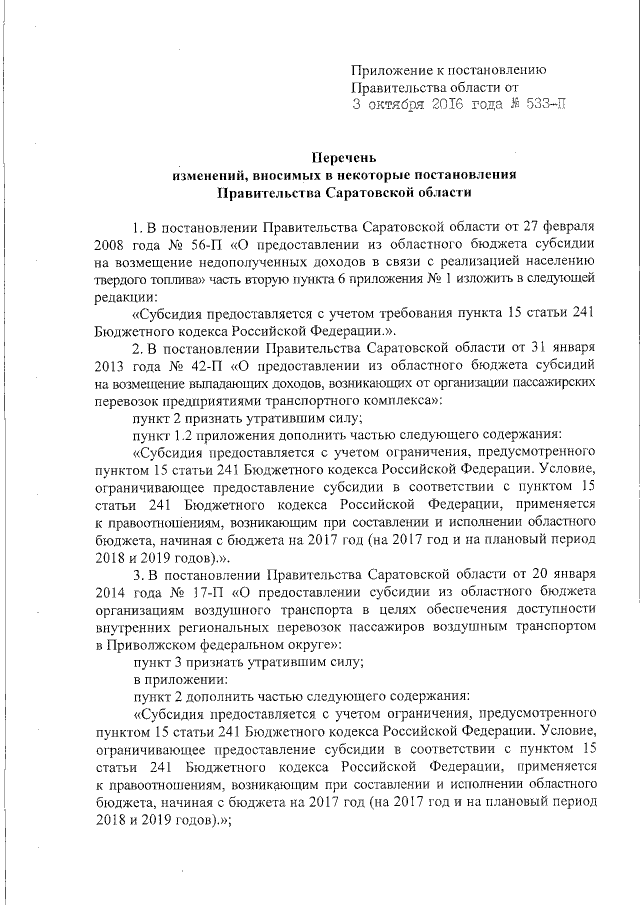 Приложение к постановлению Правительства области от
3 октября 2016 года № 533-П

Перечень
изменений, вносимых в некоторые постановления
Правительства Саратовской области

1. В постановлении Правительства Саратовской области от 27 февраля 2008 года № 56-П «О предоставлении из областного бюджета субсидии на возмещение недополученных доходов в связи с реализацией населению твердого топлива» часть вторую пункта 6 приложения № 1 изложить в следующей редакции:

«Субсидия предоставляется с учетом требования пункта 15 статьи 241 Бюджетного кодекса Российской Федерации.».

2. В постановлении Правительства Саратовской области от 31 января 2013 года № 42-П «О предоставлении из областного бюджета субсидий на возмещение выпадающих доходов, возникающих от организации пассажирских перевозок предприятиями транспортного комплекса»:

пункт 2 признать утратившим силу;

пункт 1.2 приложения дополнить частью следующего содержания:

«Субсидия предоставляется с учетом ограничения, предусмотренного пунктом 15 статьи 241 Бюджетного кодекса Российской Федерации. Условие, ограничивающее предоставление субсидии в соответствии с пунктом 15 статьи 241 Бюджетного кодекса Российской Федерации, применяется к правоотношениям, возникающим при составлении и исполнении областного бюджета, начиная с бюджета на 2017 год (на 2017 год и на плановый период 2018 и 2019 годов).».

3. В постановлении Правительства Саратовской области от 20 января 2014 года № 17-П «О предоставлении субсидии из областного бюджета организациям воздушного транспорта в целях обеспечения доступности внутренних региональных перевозок пассажиров воздушным транспортом в Приволжском федеральном округе»:

пункт 3 признать утратившим силу;

в приложении:

пункт 2 дополнить частью следующего содержания:

«Субсидия предоставляется с учетом ограничения, предусмотренного пунктом 15 статьи 241 Бюджетного кодекса Российской Федерации. Условие, ограничивающее предоставление субсидии в соответствии с пунктом 15 статьи 241 Бюджетного кодекса Российской Федерации, применяется к правоотношениям, возникающим при составлении и исполнении областного бюджета, начиная с бюджета на 2017 год (на 2017 год и на плановый период 2018 и 2019 годов).»;